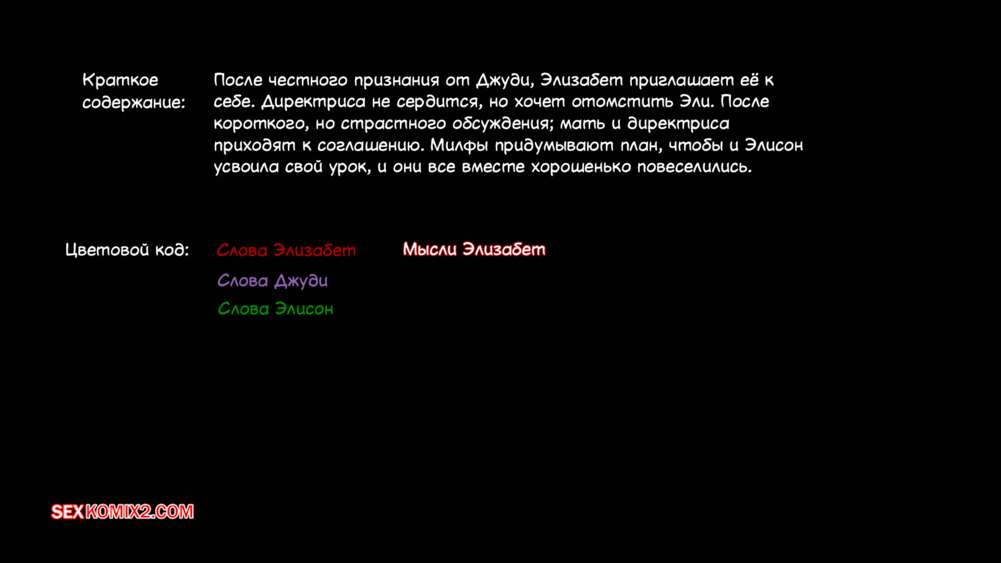 Краткое содержание:

После честного признания от Джуди, Элизабет приглашает её к себе. Директриса не сердится, но хочет отомстить Эли. После короткого, но страстного обсуждения; мать и директриса приходят к соглашению. Милфы придумывают план, чтобы и Элисон усвоила свой урок, и они все вместе хорошенько повеселились.

Цветовой код:

Слова Элизабет

Слова Джуди

Слова Элисон

Мысли Элизабет

SEXKOMIX2.COM